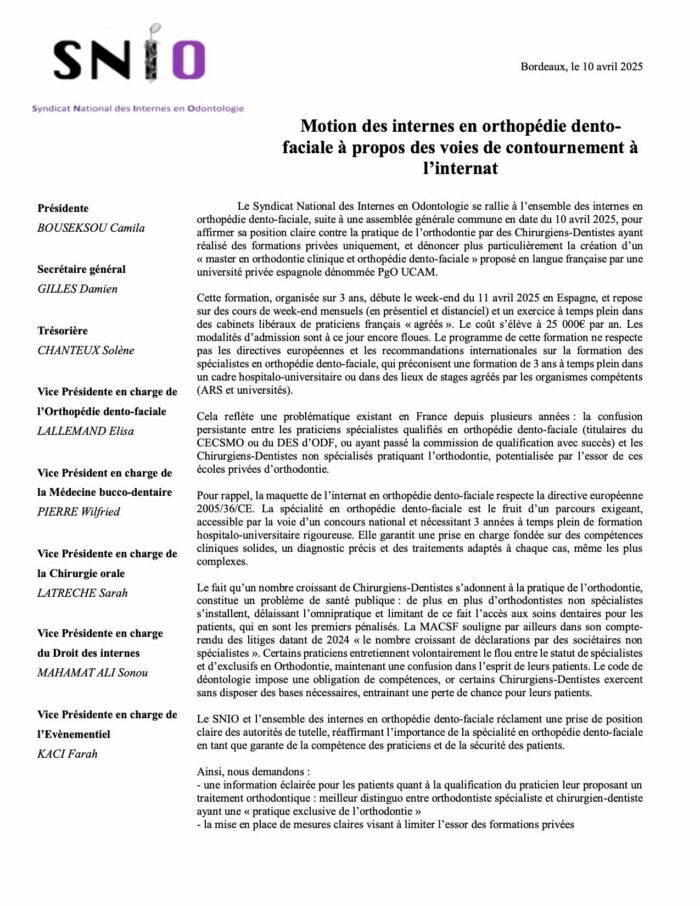 SNIO

Syndicat National des Internes en Odontologie

Bordeaux, le 10 avril 2025

Motion des internes en orthopédie dento-faciale à propos des voies de contournement à l'internat

Présidente
BOUSEKSOU Camila

Secrétaire général
GILLES Damien

Trésorière
CHANTEUX Solène

Vice Présidente en charge de l'Orthopédie dento-faciale
LALLEMAND Elisa

Vice Président en charge de la Médecine bucco-dentaire
PIERRE Wilfried

Vice Présidente en charge de la Chirurgie orale
LATRECHE Sarah

Vice Présidente en charge du Droit des internes
MAHAMAT ALI Sonou

Vice Présidente en charge de l'Evènementiel
KACI Farah

Le Syndicat National des Internes en Odontologie se rallie à l'ensemble des internes en orthopédie dento-faciale, suite à une assemblée générale commune en date du 10 avril 2025, pour affirmer sa position claire contre la pratique de l'orthodontie par des Chirurgiens-Dentistes ayant réalisé des formations privées uniquement, et dénoncer plus particulièrement la création d'un « master en orthodontie clinique et orthopédie dento-faciale » proposé en langue française par une université privée espagnole dénommée PgO UCAM.

Cette formation, organisée sur 3 ans, débute le week-end du 11 avril 2025 en Espagne, et repose sur des cours de week-end mensuels (en présentiel et distanciel) et un exercice à temps plein dans des cabinets libéraux de praticiens français « agréés ». Le coût s'élève à 25 000€ par an. Les modalités d'admission sont à ce jour encore floues. Le programme de cette formation ne respecte pas les directives européennes et les recommandations internationales sur la formation des spécialistes en orthopédie dento-faciale, qui préconisent une formation de 3 ans à temps plein dans un cadre hospitalo-universitaire ou dans des lieux de stages agréés par les organismes compétents (ARS et universités).

Cela reflète une problématique existant en France depuis plusieurs années : la confusion persistante entre les praticiens spécialistes qualifiés en orthopédie dento-faciale (titulaires du CECSMO ou du DES d'ODF, ou ayant passé la commission de qualification avec succès) et les Chirurgiens-Dentistes non spécialisés pratiquant l'orthodontie, potentialisée par l'essor de ces écoles privées d'orthodontie.

Pour rappel, la maquette de l'internat en orthopédie dento-faciale respecte la directive européenne 2005/36/CE. La spécialité en orthopédie dento-faciale est le fruit d'un parcours exigeant, accessible par la voie d'un concours national et nécessitant 3 années à temps plein de formation hospitalo-universitaire rigoureuse. Elle garantit une prise en charge fondée sur des compétences cliniques solides, un diagnostic précis et des traitements adaptés à chaque cas, même les plus complexes.

Le fait qu'un nombre croissant de Chirurgiens-Dentistes s'adonnent à la pratique de l'orthodontie, constitue un problème de santé publique : de plus en plus d'orthodontistes non spécialistes s'installent, délaissant l'omnipratique et limitant de ce fait l'accès aux soins dentaires pour les patients, qui en sont les premiers pénalisés. La MACSF souligne par ailleurs dans son compte-rendu des litiges datant de 2024 « le nombre croissant de déclarations par des sociétaires non spécialistes ». Certains praticiens entretiennent volontairement le flou entre le statut de spécialistes et d'exclusifs en Orthodontie, maintenant une confusion dans l'esprit de leurs patients. Le code de déontologie impose une obligation de compétences, or certains Chirurgiens-Dentistes exercent sans disposer des bases nécessaires, entrainant une perte de chance pour leurs patients.

Le SNIO et l'ensemble des internes en orthopédie dento-faciale réclament une prise de position claire des autorités de tutelle, réaffirmant l'importance de la spécialité en orthopédie dento-faciale en tant que garante de la compétence des praticiens et de la sécurité des patients.

Ainsi, nous demandons :
- une information éclairée pour les patients quant à la qualification du praticien leur proposant un traitement orthodontique : meilleur distinguo entre orthodontiste spécialiste et chirurgien-dentiste ayant une « pratique exclusive de l'orthodontie »
- la mise en place de mesures claires visant à limiter l'essor des formations privées